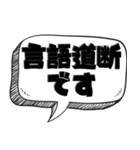 言語道断
です